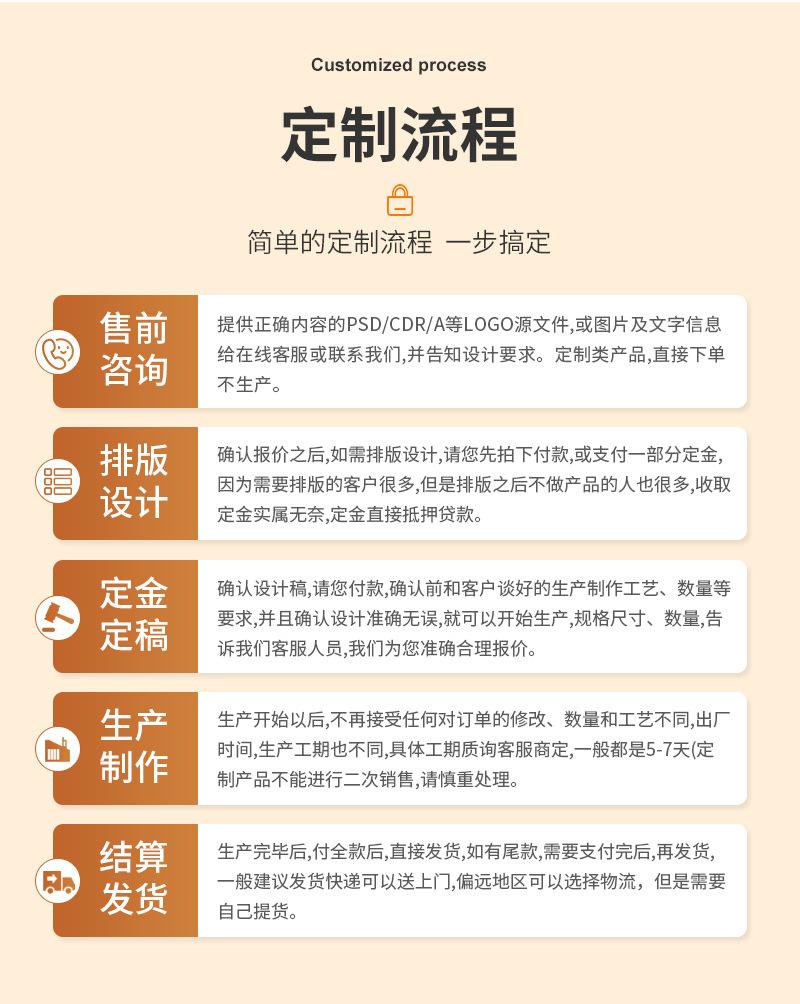 Customized process

定制流程

简单的定制流程 一步搞定

售前咨询

提供正确内容的PSD/CDR/A等LOGO源文件,或图片及文字信息给在线客服或联系我们,并告知设计要求。定制类产品,直接下单不生产。

排版设计

确认报价之后,如需排版设计,请您先拍下付款,或支付一部分定金,因为需要排版的客户很多,但是排版之后不做产品的人也很多,收取定金实属无奈,定金直接抵押贷款。

定金定稿

确认设计稿,请您付款,确认前和客户谈好的生产制作工艺、数量等要求,并且确认设计准确无误,就可以开始生产,规格尺寸、数量,告诉我们客服人员,我们为您准确合理报价。

生产制作

生产开始以后,不再接受任何对订单的修改、数量和工艺不同,出厂时间,生产工期也不同,具体工期质询客服商定,一般都是5-7天(定制产品不能进行二次销售,请慎重处理。

结算发货

生产完毕后,付全款后,直接发货,如有尾款,需要支付完后,再发货,一般建议发货快递可以送上门,偏远地区可以选择物流,但是需要自己提货。